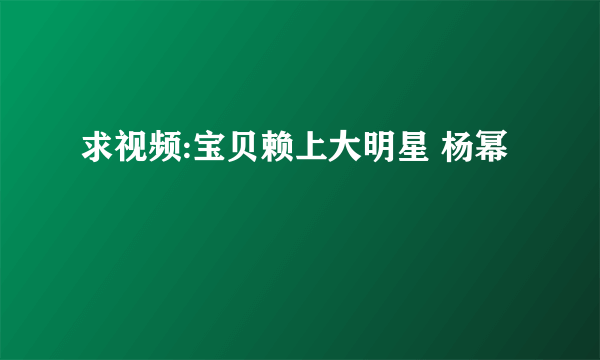 求视频:宝贝赖上大明星 杨幂